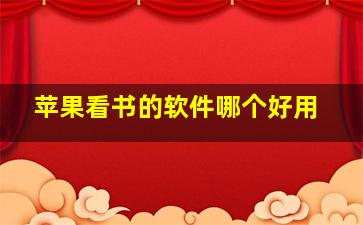 苹果看书的软件哪个好用